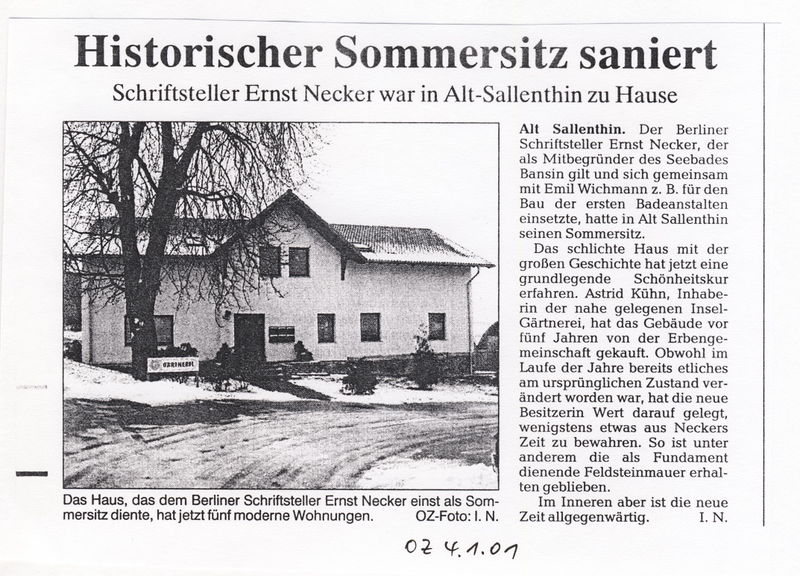 Historischer Sommersitz saniert

Schriftsteller Ernst Necker war in Alt-Sallenthin zu Hause

GÄRTNEREI

Das Haus, das dem Berliner Schriftsteller Ernst Necker einst als Sommersitz diente, hat jetzt fünf moderne Wohnungen. OZ-Foto: I. N.

Alt Sallenthin. Der Berliner Schriftsteller Ernst Necker, der als Mitbegründer des Seebades Bansin gilt und sich gemeinsam mit Emil Wichmann z. B. für den Bau der ersten Badeanstalten einsetzte, hatte in Alt Sallenthin seinen Sommersitz.

Das schlichte Haus mit der großen Geschichte hat jetzt eine grundlegende Schönheitskur erfahren. Astrid Kühn, Inhaberin der nahe gelegenen Insel-Gärtnerei, hat das Gebäude vor fünf Jahren von der Erbengemeinschaft gekauft. Obwohl im Laufe der Jahre bereits etliches am ursprünglichen Zustand verändert worden war, hat die neue Besitzerin Wert darauf gelegt, wenigstens etwas aus Neckers Zeit zu bewahren. So ist unter anderem die als Fundament dienende Feldsteinmauer erhalten geblieben.

Im Inneren aber ist die neue Zeit allgegenwärtig. I. N.

OZ 4.1.01